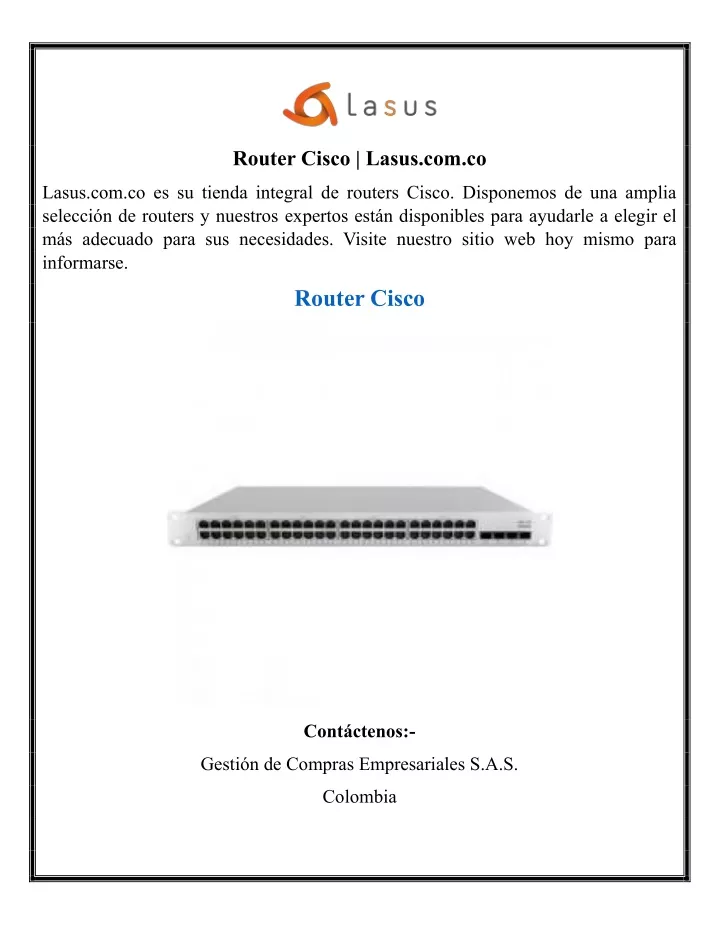 lasus

Router Cisco | Lasus.com.co

Lasus.com.co es su tienda integral de routers Cisco. Disponemos de una amplia selección de routers y nuestros expertos están disponibles para ayudarle a elegir el más adecuado para sus necesidades. Visite nuestro sitio web hoy mismo para informarse.

Router Cisco

Contáctenos:-

Gestión de Compras Empresariales S.A.S.

Colombia